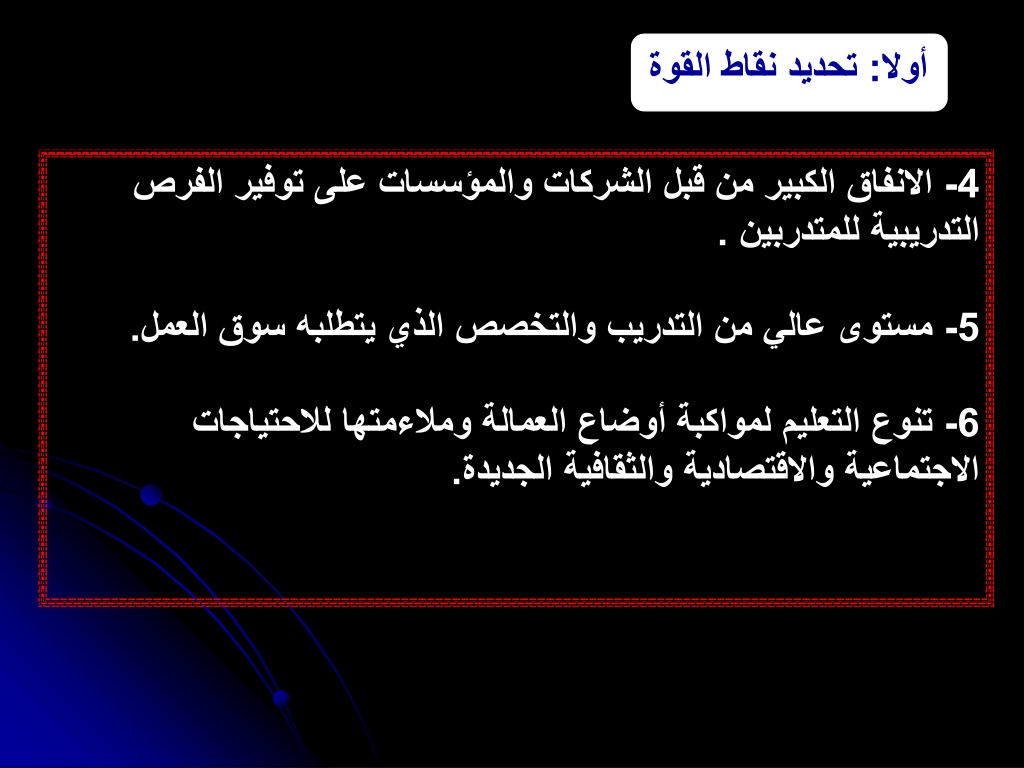 أولا: تحديد نقاط القوة

4- الانفاق الكبير من قبل الشركات والمؤسسات على توفير الفرص التدريبية للمتدربين .

5- مستوى عالي من التدريب والتخصص الذي يتطلبه سوق العمل.

6- تنوع التعليم لمواكبة أوضاع العمالة وملاءمتها للاحتياجات الاجتماعية والاقتصادية والثقافية الجديدة.